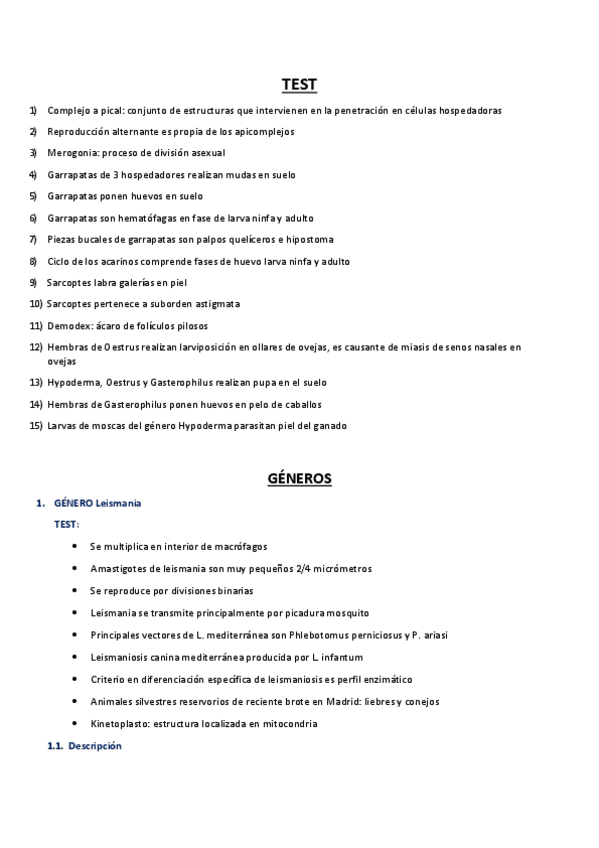 TEST

1) Complejo a pical: conjunto de estructuras que intervienen en la penetración en células hospedadoras

2) Reproducción alternante es propia de los apicomplejos

3) Merogonia: proceso de división asexual

4) Garrapatas de 3 hospedadores realizan mudas en suelo

5) Garrapatas ponen huevos en suelo

6) Garrapatas son hematófagas en fase de larva ninfa y adulto

7) Piezas bucales de garrapatas son palpos quelíceros e hipostoma

8) Ciclo de los acarinos comprende fases de huevo larva ninfa y adulto

9) Sarcoptes labra galerías en piel

10) Sarcoptes pertenece a suborden astigmata

11) Demodex: ácaro de folículos pilosos

12) Hembras de Oestrus realizan larviposición en ollares de ovejas, es causante de miasis de senos nasales en ovejas

13) Hypoderma, Oestrus y Gasterophilus realizan pupa en el suelo

14) Hembras de Gasterophilus ponen huevos en pelo de caballos

15) Larvas de moscas del género Hypoderma parasitan piel del ganado

GÉNEROS

1. GÉNERO Leismania

TEST:

• Se multiplica en interior de macrófagos

• Amastigotes de leismania son muy pequeños 2/4 micrómetros

• Se reproduce por divisiones binarias

• Leismania se transmite principalmente por picadura mosquito

• Principales vectores de L. mediterránea son Phlebotomus perniciosus y P. ariasi

• Leismaniosis canina mediterránea producida por L. infantum

• Criterio en diferenciación específica de leismaniosis es perfil enzimático

• Animales silvestres reservorios de reciente brote en Madrid: liebres y conejos

• Kinetoplasto: estructura localizada en mitocondria

1.1. Descripción